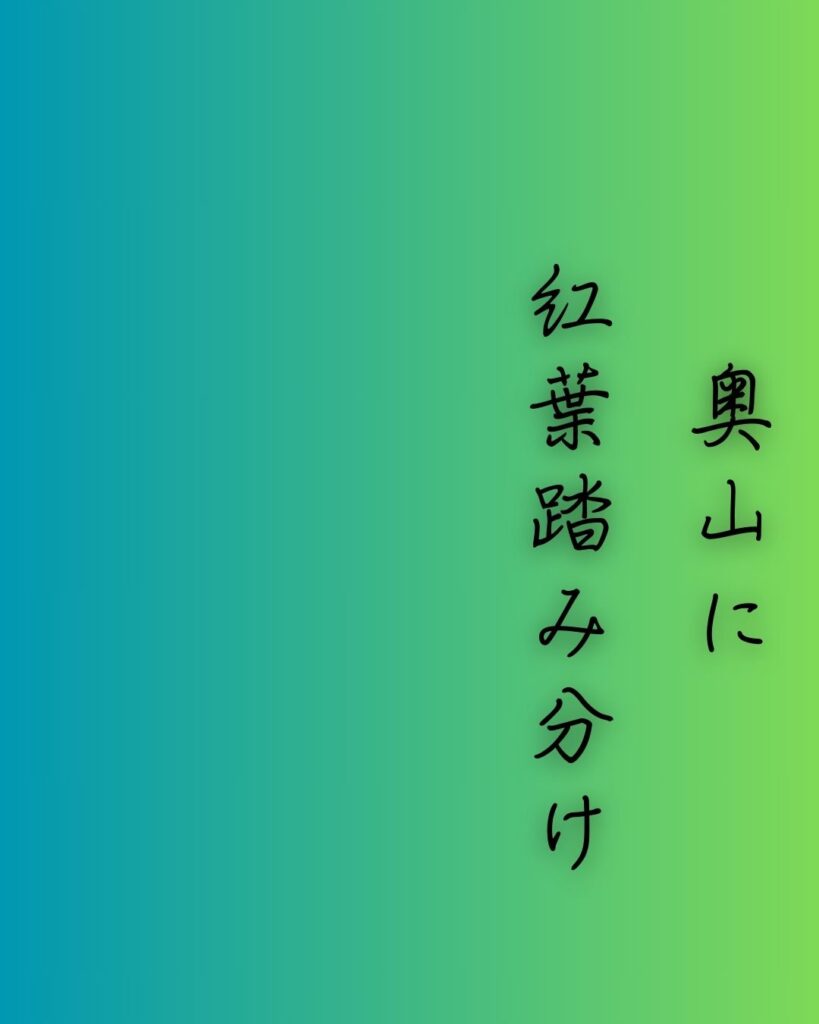 奥山に

紅葉踏み分け